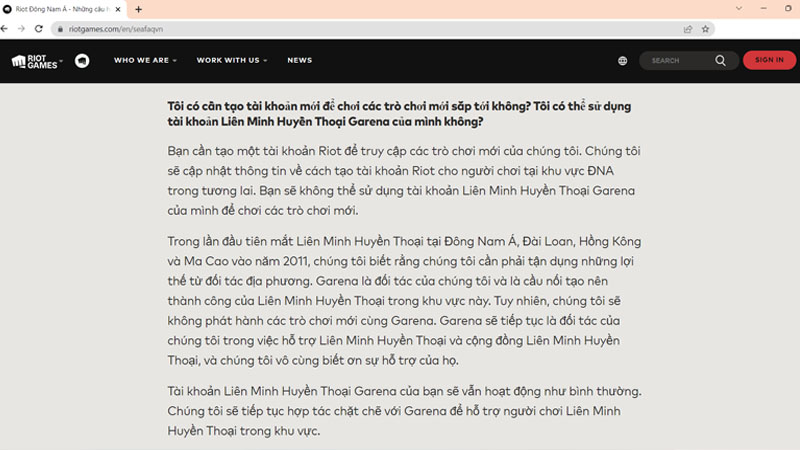 Riot Đông Nam Á - Những câu h

riotgames.com/en/seafaqvn

RIOT GAMES

WHO WE ARE

WORK WITH US

NEWS

SEARCH

SIGN IN

Tôi có cần tạo tài khoản mới để chơi các trò chơi mới sắp tới không? Tôi có thể sử dụng tài khoản Liên Minh Huyền Thoại Garena của mình không?

Bạn cần tạo một tài khoản Riot để truy cập các trò chơi mới của chúng tôi. Chúng tôi sẽ cập nhật thông tin về cách tạo tài khoản Riot cho người chơi tại khu vực ĐNA trong tương lai. Bạn sẽ không thể sử dụng tài khoản Liên Minh Huyền Thoại Garena của mình để chơi các trò chơi mới.

Trong lần đầu tiên mắt Liên Minh Huyền Thoại tại Đông Nam Á, Đài Loan, Hồng Kông và Ma Cao vào năm 2011, chúng tôi biết rằng chúng tôi cần phải tận dụng những lợi thế từ đối tác địa phương. Garena là đối tác của chúng tôi và là cầu nối tạo nên thành công của Liên Minh Huyền Thoại trong khu vực này. Tuy nhiên, chúng tôi sẽ không phát hành các trò chơi mới cùng Garena. Garena sẽ tiếp tục là đối tác của chúng tôi trong việc hỗ trợ Liên Minh Huyền Thoại và cộng đồng Liên Minh Huyền Thoại, và chúng tôi vô cùng biết ơn sự hỗ trợ của họ.

Tài khoản Liên Minh Huyền Thoại Garena của bạn sẽ vẫn hoạt động như bình thường. Chúng tôi sẽ tiếp tục hợp tác chặt chẽ với Garena để hỗ trợ người chơi Liên Minh Huyền Thoại trong khu vực.